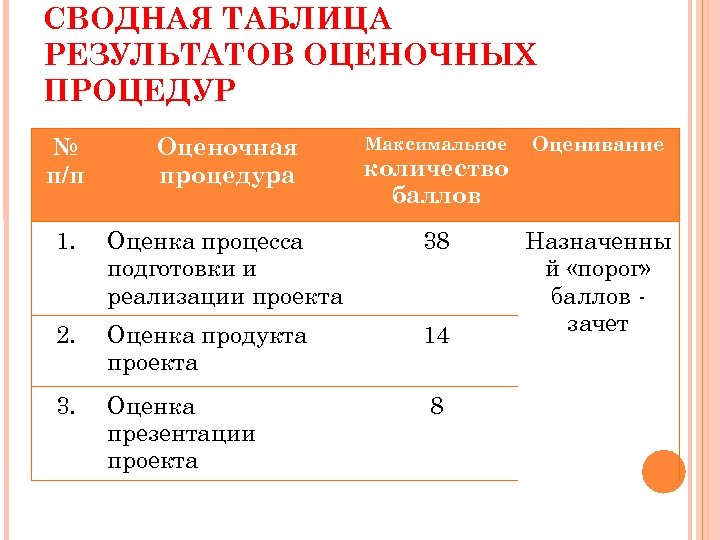 СВОДНАЯ ТАБЛИЦА РЕЗУЛЬТАТОВ ОЦЕНОЧНЫХ ПРОЦЕДУР

| № п/п | Оценочная процедура | Максимальное количество баллов | Оценивание |
|---|---|---|---|
| 1. | Оценка процесса подготовки и реализации проекта | 38 | Назначенный «порог» баллов - зачет |
| 2. | Оценка продукта проекта | 14 | |
| 3. | Оценка презентации проекта | 8 | |